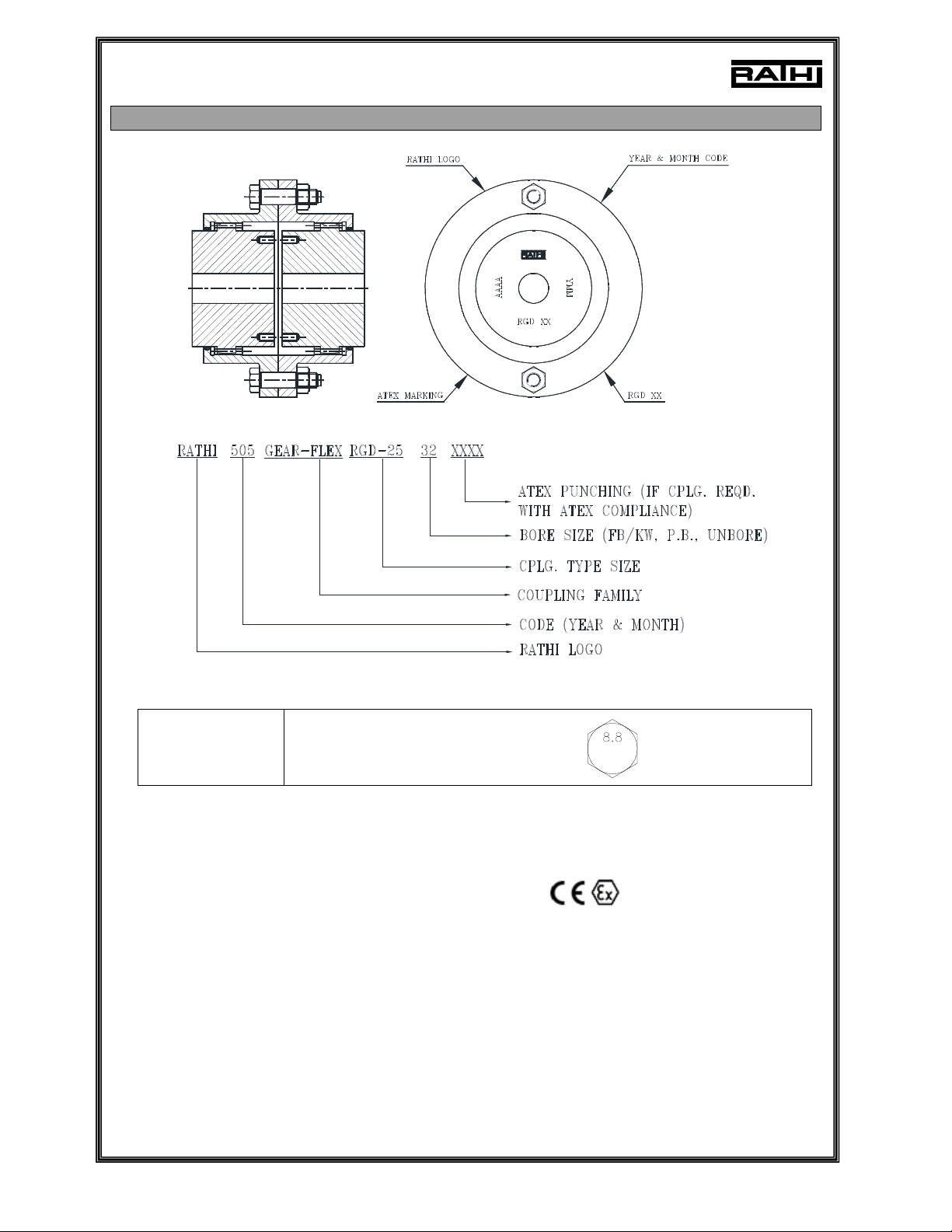 RATHI

RATHI LOGO

YEAR & MONTH CODE

RATHI

AAAA

YMM

RGD XX

ATEX MARKING

RGD XX

RATHI 505 GEAR-FLEX RGD-25 32 XXXX

ATEX PUNCHING (IF CPLG. REQD. WITH ATEX COMPLIANCE)

BORE SIZE (FB/KW, P.B., UNBORE)

CPLG. TYPE SIZE

COUPLING FAMILY

CODE (YEAR & MONTH)

RATHI LOGO

8.8

CE Ex